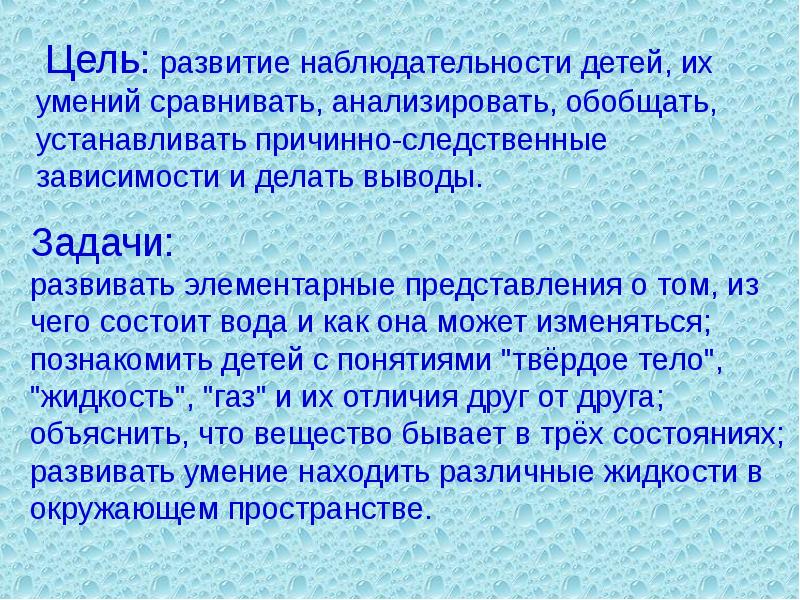 Цель: развитие наблюдательности детей, их умений сравнивать, анализировать, обобщать, устанавливать причинно-следственные зависимости и делать выводы.

Задачи:
развивать элементарные представления о том, из чего состоит вода и как она может изменяться;
познакомить детей с понятиями "твёрдое тело", "жидкость", "газ" и их отличия друг от друга;
объяснить, что вещество бывает в трёх состояниях;
развивать умение находить различные жидкости в окружающем пространстве.